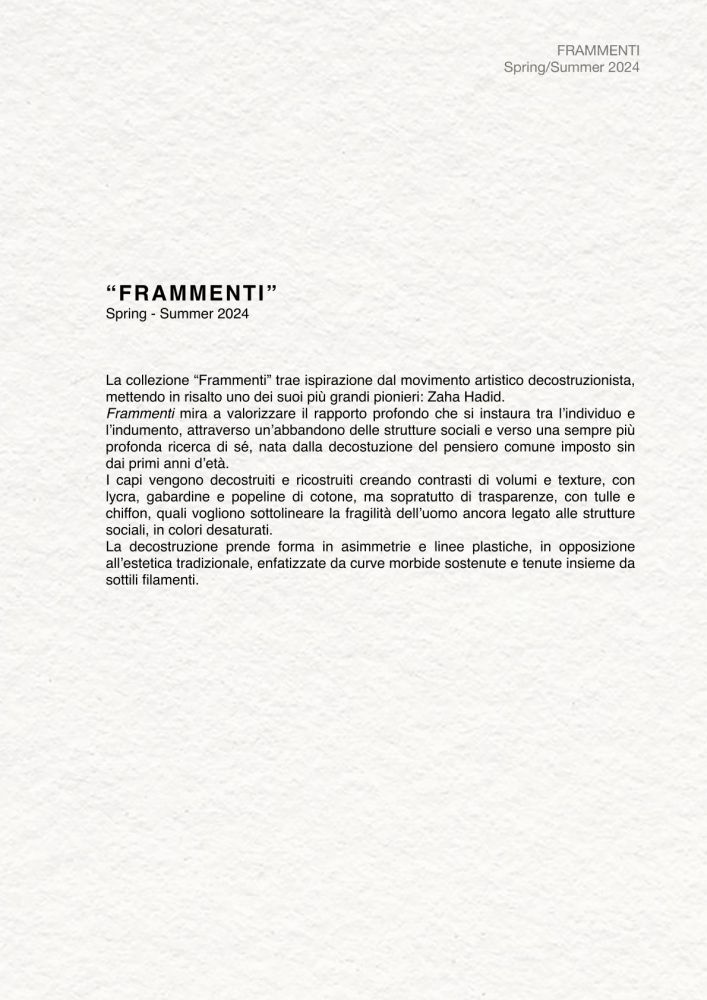 FRAMMENTI
Spring/Summer 2024

“FRAMMENTI”
Spring - Summer 2024

La collezione “Frammenti” trae ispirazione dal movimento artistico decostruzionista, mettendo in risalto uno dei suoi più grandi pionieri: Zaha Hadid.
Frammenti mira a valorizzare il rapporto profondo che si instaura tra l’individuo e l’indumento, attraverso un’abbandono delle strutture sociali e verso una sempre più profonda ricerca di sé, nata dalla decostuzione del pensiero comune imposto sin dai primi anni d’età.
I capi vengono decostruiti e ricostruiti creando contrasti di volumi e texture, con lycra, gabardine e popeline di cotone, ma sopratutto di trasparenze, con tulle e chiffon, quali vogliono sottolineare la fragilità dell’uomo ancora legato alle strutture sociali, in colori desaturati.
La decostruzione prende forma in asimmetrie e linee plastiche, in opposizione all’estetica tradizionale, enfatizzate da curve morbide sostenute e tenute insieme da sottili filamenti.